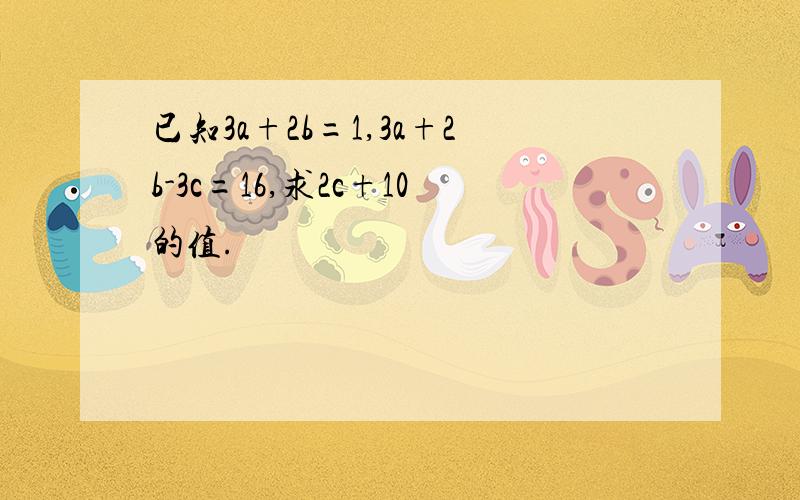 已知$3a+2b=1$,$3a+2b-3c=16$,求$2c+10$的值.